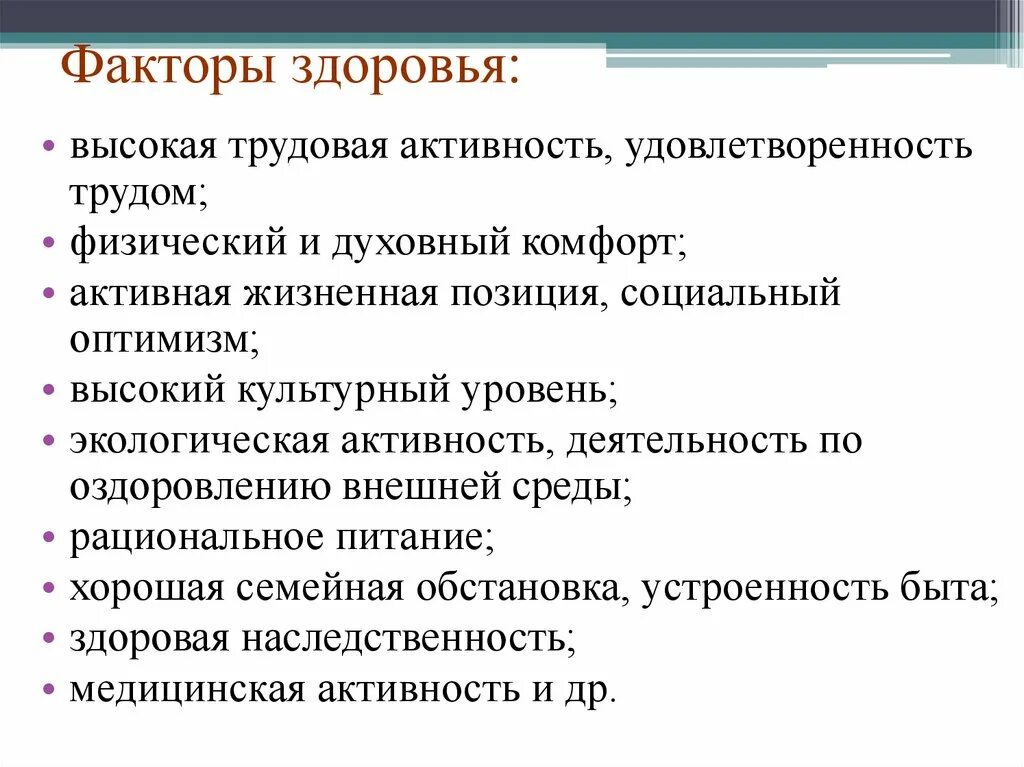 Факторы здоровья:

• высокая трудовая активность, удовлетворенность трудом;
• физический и духовный комфорт;
• активная жизненная позиция, социальный оптимизм;
• высокий культурный уровень;
• экологическая активность, деятельность по оздоровлению внешней среды;
• рациональное питание;
• хорошая семейная обстановка, устроенность быта;
• здоровая наследственность;
• медицинская активность и др.